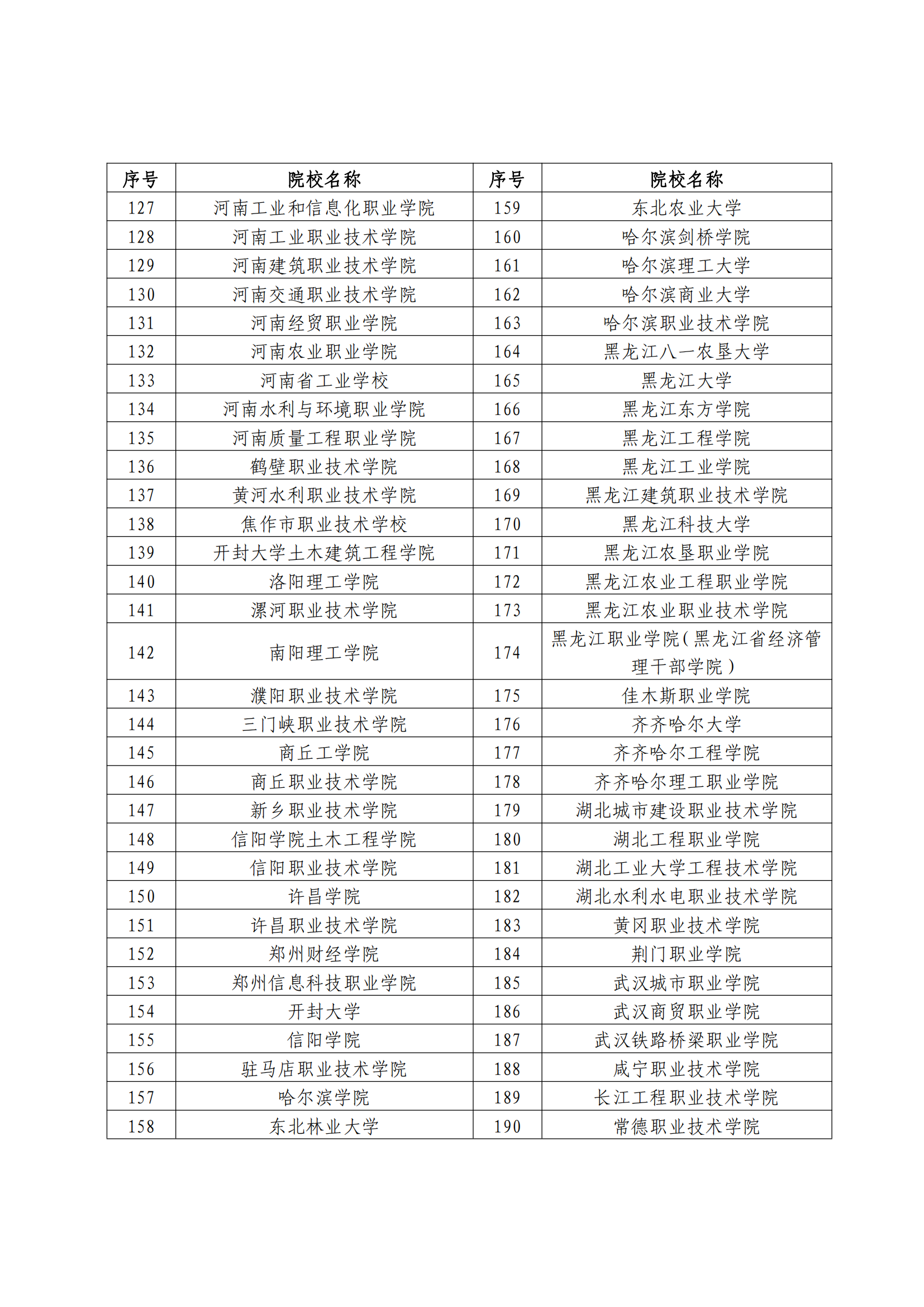 | 序号 | 院校名称 | 序号 | 院校名称 |
|---|---|---|---|
| 127 | 河南工业和信息化职业学院 | 159 | 东北农业大学 |
| 128 | 河南工业职业技术学院 | 160 | 哈尔滨剑桥学院 |
| 129 | 河南建筑职业技术学院 | 161 | 哈尔滨理工大学 |
| 130 | 河南交通职业技术学院 | 162 | 哈尔滨商业大学 |
| 131 | 河南经贸职业学院 | 163 | 哈尔滨职业技术学院 |
| 132 | 河南农业职业学院 | 164 | 黑龙江八一农垦大学 |
| 133 | 河南省工业学校 | 165 | 黑龙江大学 |
| 134 | 河南水利与环境职业学院 | 166 | 黑龙江东方学院 |
| 135 | 河南质量工程职业学院 | 167 | 黑龙江工程学院 |
| 136 | 鹤壁职业技术学院 | 168 | 黑龙江工业学院 |
| 137 | 黄河水利职业技术学院 | 169 | 黑龙江建筑职业技术学院 |
| 138 | 焦作市职业技术学校 | 170 | 黑龙江科技大学 |
| 139 | 开封大学土木建筑工程学院 | 171 | 黑龙江农垦职业学院 |
| 140 | 洛阳理工学院 | 172 | 黑龙江农业工程职业学院 |
| 141 | 漯河职业技术学院 | 173 | 黑龙江农业职业技术学院 |
| 142 | 南阳理工学院 | 174 | 黑龙江职业学院（黑龙江省经济管理干部学院） |
| 143 | 濮阳职业技术学院 | 175 | 佳木斯职业学院 |
| 144 | 三门峡职业技术学院 | 176 | 齐齐哈尔大学 |
| 145 | 商丘工学院 | 177 | 齐齐哈尔工程学院 |
| 146 | 商丘职业技术学院 | 178 | 齐齐哈尔理工职业学院 |
| 147 | 新乡职业技术学院 | 179 | 湖北城市建设职业技术学院 |
| 148 | 信阳学院土木工程学院 | 180 | 湖北工程职业学院 |
| 149 | 信阳职业技术学院 | 181 | 湖北工业大学工程技术学院 |
| 150 | 许昌学院 | 182 | 湖北水利水电职业技术学院 |
| 151 | 许昌职业技术学院 | 183 | 黄冈职业技术学院 |
| 152 | 郑州财经学院 | 184 | 荆门职业学院 |
| 153 | 郑州信息科技职业学院 | 185 | 武汉城市职业学院 |
| 154 | 开封大学 | 186 | 武汉商贸职业学院 |
| 155 | 信阳学院 | 187 | 武汉铁路桥梁职业学院 |
| 156 | 驻马店职业技术学院 | 188 | 咸宁职业技术学院 |
| 157 | 哈尔滨学院 | 189 | 长江工程职业技术学院 |
| 158 | 东北林业大学 | 190 | 常德职业技术学院 |